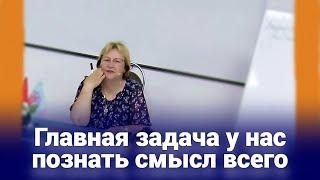 Главная задача у нас познать смысл всего